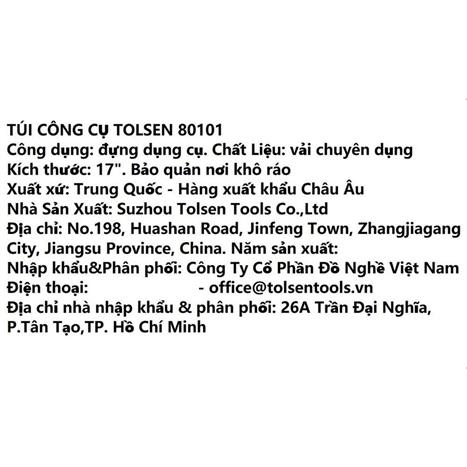 TÚI CÔNG CỤ TOLSEN 80101
Công dụng: đựng dụng cụ. Chất Liệu: vải chuyên dụng
Kích thước: 17". Bảo quản nơi khô ráo
Xuất xứ: Trung Quốc - Hàng xuất khẩu Châu Âu
Nhà Sản Xuất: Suzhou Tolsen Tools Co.,Ltd
Địa chỉ: No.198, Huashan Road, Jinfeng Town, Zhangjiagang City, Jiangsu Province, China. Năm sản xuất:
Nhập khẩu&Phân phối: Công Ty Cổ Phần Đồ Nghề Việt Nam
Điện thoại: - office@tolsentools.vn
Địa chỉ nhà nhập khẩu & phân phối: 26A Trần Đại Nghĩa, P.Tân Tạo,TP. Hồ Chí Minh